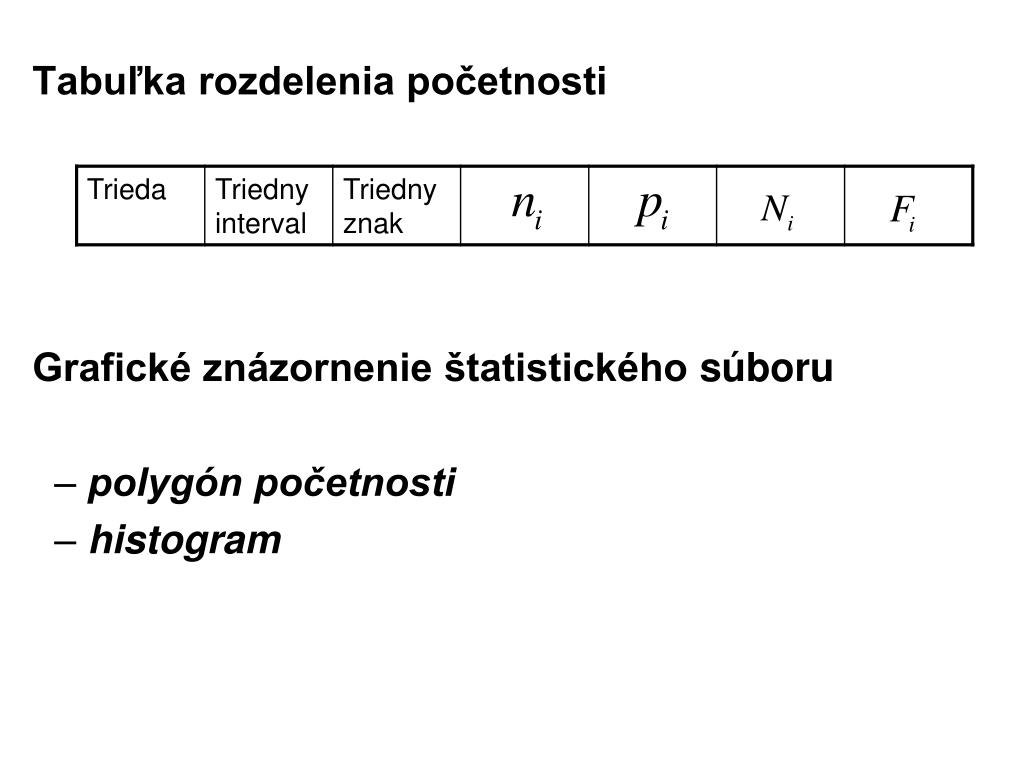 Tabuľka rozdelenia početnosti

| Trieda | Triedny interval | Triedny znak | $n_i$ | $p_i$ | $N_i$ | $F_i$ |
|---|---|---|---|---|---|---|

Grafické znázornenie štatistického súboru

– polygón početnosti
– histogram